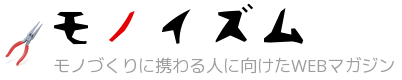 モノイズム

モノづくりに携わる人に向けたWEBマガジン